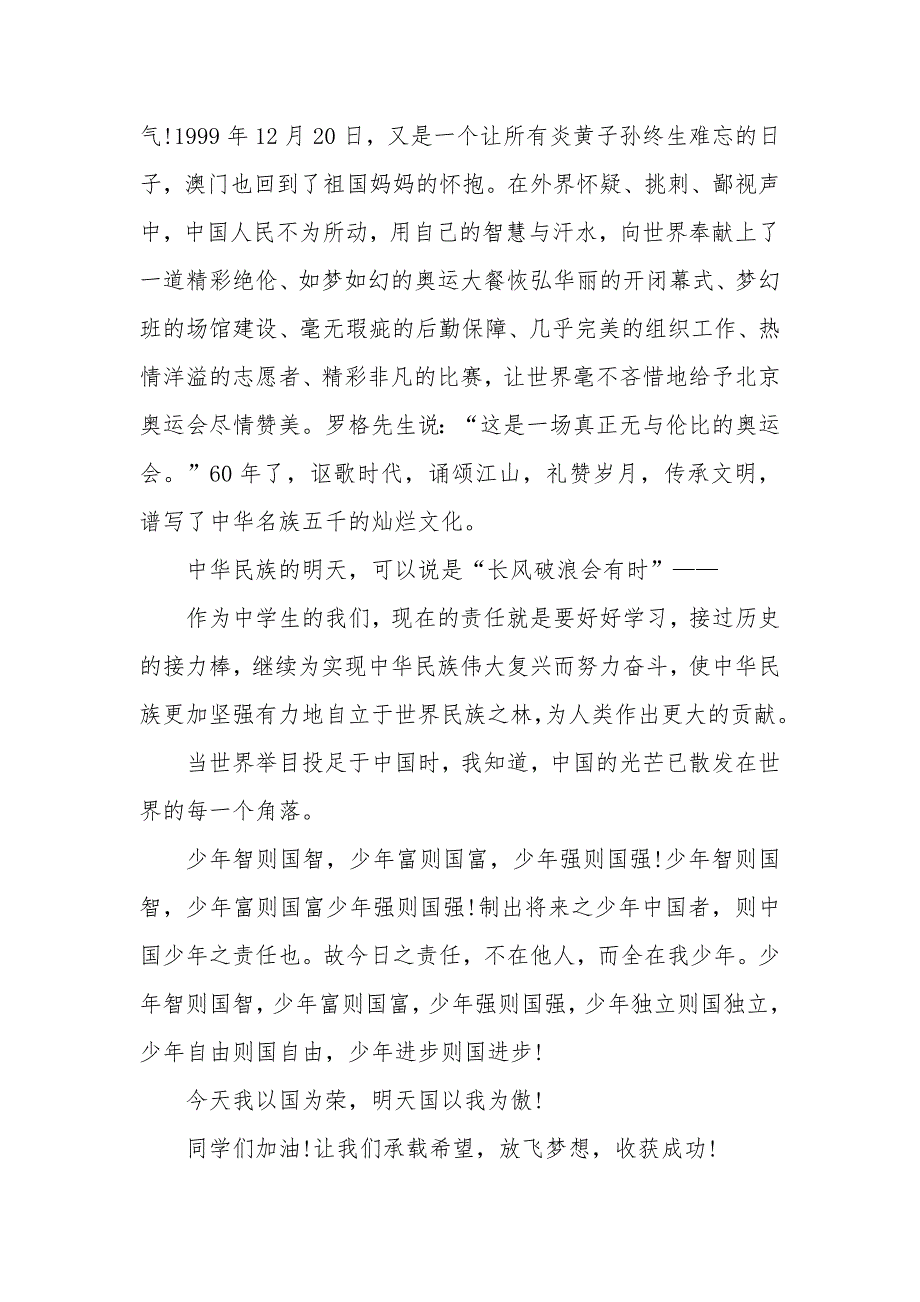 气!1999 年 12 月 20 日，又是一个让所有炎黄子孙终生难忘的日子，澳门也回到了祖国妈妈的怀抱。在外界怀疑、挑刺、鄙视声中，中国人民不为所动，用自己的智慧与汗水，向世界奉献上了一道精彩绝伦、如梦如幻的奥运大餐恢弘华丽的开闭幕式、梦幻班的场馆建设、毫无瑕疵的后勤保障、几乎完美的组织工作、热情洋溢的志愿者、精彩非凡的比赛，让世界毫不吝惜地给予北京奥运会尽情赞美。罗格先生说：“这是一场真正无与伦比的奥运会。”60 年了，讴歌时代，诵颂江山，礼赞岁月，传承文明，谱写了中华名族五千的灿烂文化。

中华民族的明天，可以说是“长风破浪会有时”——

作为中学生的我们，现在的责任就是要好好学习，接过历史的接力棒，继续为实现中华民族伟大复兴而努力奋斗，使中华民族更加坚强有力地自立于世界民族之林，为人类作出更大的贡献。

当世界举目投足于中国时，我知道，中国的光芒已散发在世界的每一个角落。

少年智则国智，少年富则国富，少年强则国强!少年智则国智，少年富则国富少年强则国强!制出将来之少年中国者，则中国少年之责任也。故今日之责任，不在他人，而全在我少年。少年智则国智，少年富则国富，少年强则国强，少年独立则国独立，少年自由则国自由，少年进步则国进步!

今天我以国为荣，明天国以我为傲!

同学们加油!让我们承载希望，放飞梦想，收获成功!